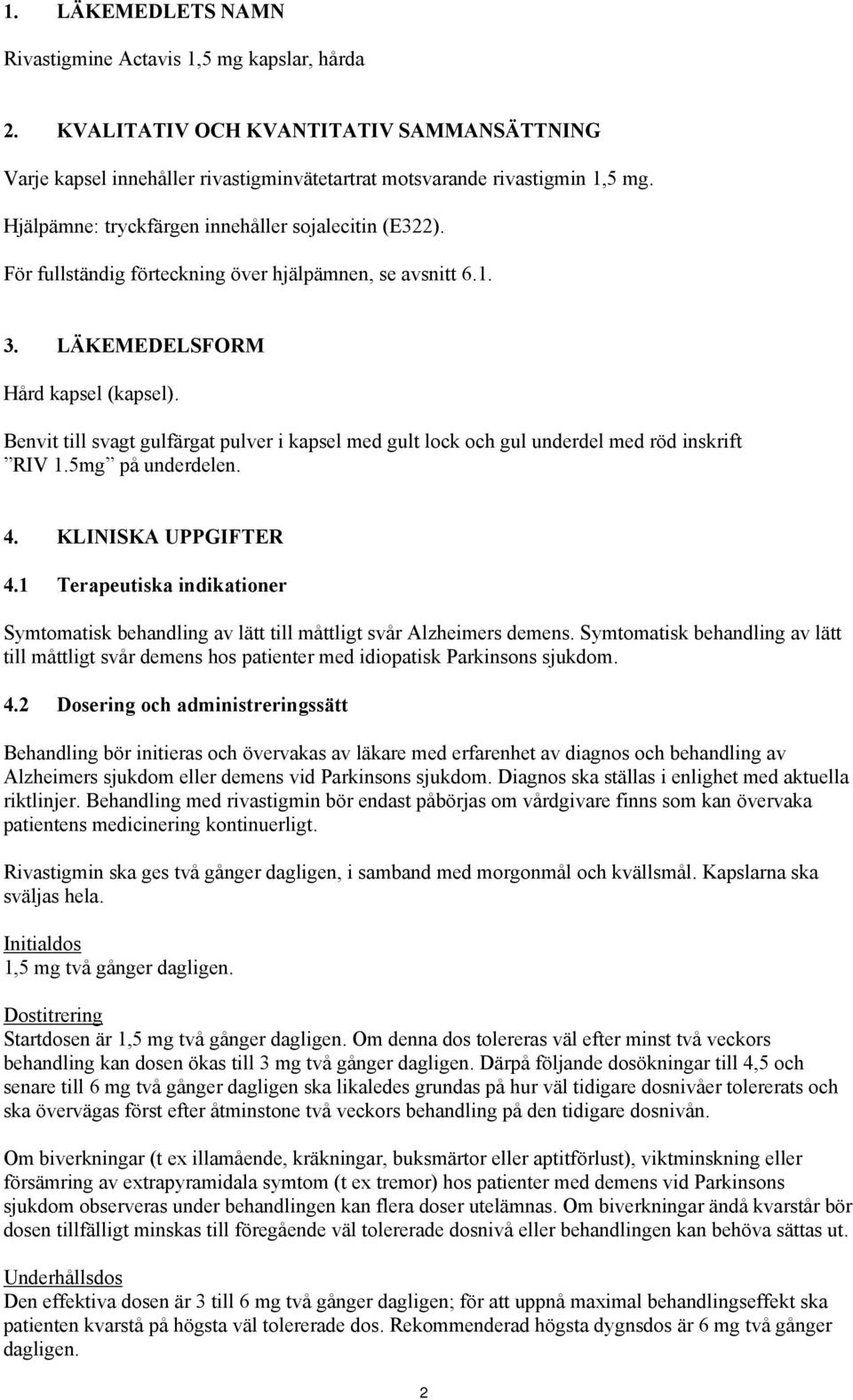 1. LÄKEMEDLETS NAMN

Rivastigmine Actavis 1,5 mg kapslar, hårda

2. KVALITATIV OCH KVANTITATIV SAMMANSÄTTNING

Varje kapsel innehåller rivastigminvätetartrat motsvarande rivastigmin 1,5 mg.

Hjälpämne: tryckfärgen innehåller sojalecitin (E322).

För fullständig förteckning över hjälpämnen, se avsnitt 6.1.

3. LÄKEMEDELSFORM

Hård kapsel (kapsel).

Benvit till svagt gulfärgat pulver i kapsel med gult lock och gul underdel med röd inskrift ”RIV 1.5mg” på underdelen.

4. KLINISKA UPPGIFTER

4.1 Terapeutiska indikationer

Symtomatisk behandling av lätt till måttligt svår Alzheimers demens. Symtomatisk behandling av lätt till måttligt svår demens hos patienter med idiopatisk Parkinsons sjukdom.

4.2 Dosering och administreringssätt

Behandling bör initieras och övervakas av läkare med erfarenhet av diagnos och behandling av Alzheimers sjukdom eller demens vid Parkinsons sjukdom. Diagnos ska ställas i enlighet med aktuella riktlinjer. Behandling med rivastigmin bör endast påbörjas om vårdgivare finns som kan övervaka patientens medicinering kontinuerligt.

Rivastigmin ska ges två gånger dagligen, i samband med morgonmål och kvällsmål. Kapslarna ska sväljas hela.

Initialdos
1,5 mg två gånger dagligen.

Dostitrering
Startdosen är 1,5 mg två gånger dagligen. Om denna dos tolereras väl efter minst två veckors behandling kan dosen ökas till 3 mg två gånger dagligen. Därpå följande dosökningar till 4,5 och senare till 6 mg två gånger dagligen ska likaledes grundas på hur väl tidigare dosnivåer tolererats och ska övervägas först efter åtminstone två veckors behandling på den tidigare dosnivån.

Om biverkningar (t ex illamående, kräkningar, buksmärtor eller aptitförlust), viktminskning eller försämring av extrapyramidala symtom (t ex tremor) hos patienter med demens vid Parkinsons sjukdom observeras under behandlingen kan flera doser utelämnas. Om biverkningar ändå kvarstår bör dosen tillfälligt minskas till föregående väl tolererade dosnivå eller behandlingen kan behöva sättas ut.

Underhållsdos
Den effektiva dosen är 3 till 6 mg två gånger dagligen; för att uppnå maximal behandlingseffekt ska patienten kvarstå på högsta väl tolererade dos. Rekommenderad högsta dygnsdos är 6 mg två gånger dagligen.

2